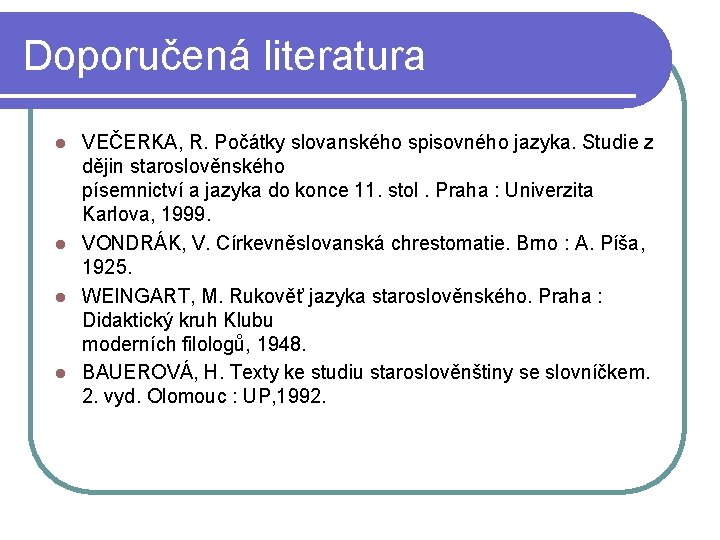 Doporučená literatura

- VEČERKA, R. Počátky slovanského spisovného jazyka. Studie z dějin staroslověnského písemnictví a jazyka do konce 11. stol . Praha : Univerzita Karlova, 1999.
- VONDRÁK, V. Církevněslovanská chrestomatie. Brno : A. Píša, 1925.
- WEINGART, M. Rukověť jazyka staroslověnského. Praha : Didaktický kruh Klubu moderních filologů, 1948.
- BAUEROVÁ, H. Texty ke studiu staroslověnštiny se slovníčkem. 2. vyd. Olomouc : UP,1992.